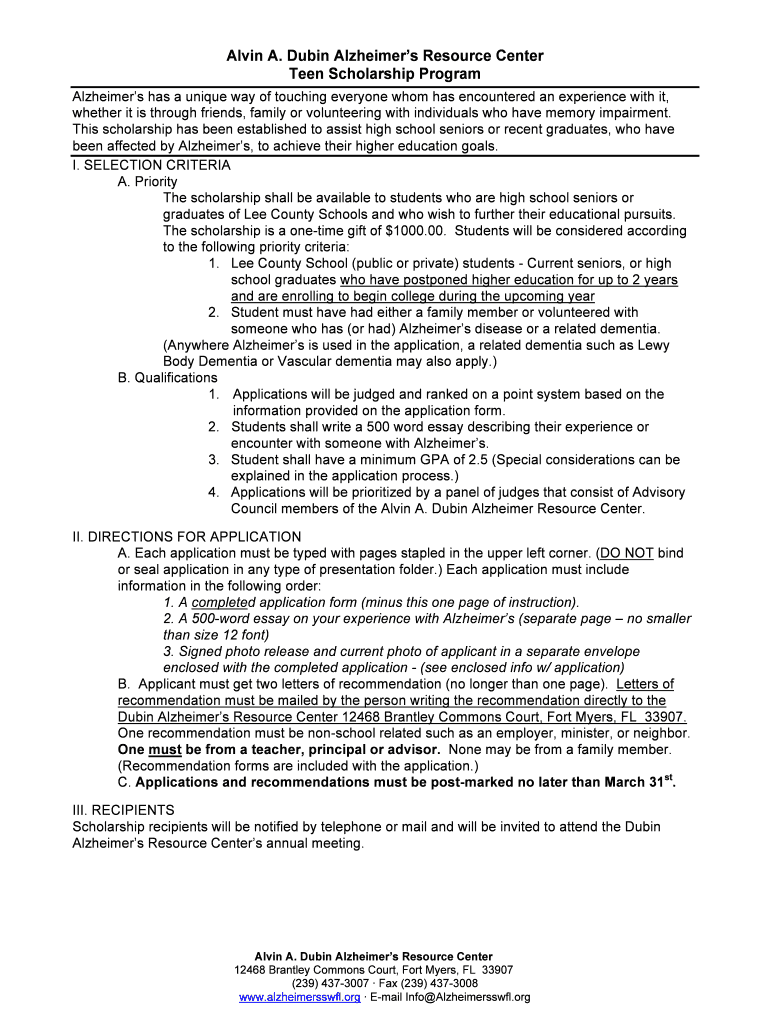 Alvin A. Dubin Alzheimer's Resource Center
Teen Scholarship Program

Alzheimer's has a unique way of touching everyone whom has encountered an experience with it, whether it is through friends, family or volunteering with individuals who have memory impairment. This scholarship has been established to assist high school seniors or recent graduates, who have been affected by Alzheimer's, to achieve their higher education goals.

I. SELECTION CRITERIA

A. Priority

The scholarship shall be available to students who are high school seniors or graduates of Lee County Schools and who wish to further their educational pursuits. The scholarship is a one-time gift of $1000.00. Students will be considered according to the following priority criteria:

1. Lee County School (public or private) students - Current seniors, or high school graduates who have postponed higher education for up to 2 years and are enrolling to begin college during the upcoming year
2. Student must have had either a family member or volunteered with someone who has (or had) Alzheimer's disease or a related dementia.

(Anywhere Alzheimer's is used in the application, a related dementia such as Lewy Body Dementia or Vascular dementia may also apply.)

B. Qualifications

1. Applications will be judged and ranked on a point system based on the information provided on the application form.
2. Students shall write a 500 word essay describing their experience or encounter with someone with Alzheimer's.
3. Student shall have a minimum GPA of 2.5 (Special considerations can be explained in the application process.)
4. Applications will be prioritized by a panel of judges that consist of Advisory Council members of the Alvin A. Dubin Alzheimer Resource Center.

II. DIRECTIONS FOR APPLICATION

A. Each application must be typed with pages stapled in the upper left corner. (DO NOT bind or seal application in any type of presentation folder.) Each application must include information in the following order:

1. A completed application form (minus this one page of instruction).
2. A 500-word essay on your experience with Alzheimer's (separate page – no smaller than size 12 font)
3. Signed photo release and current photo of applicant in a separate envelope enclosed with the completed application - (see enclosed info w/ application)

B. Applicant must get two letters of recommendation (no longer than one page). Letters of recommendation must be mailed by the person writing the recommendation directly to the Dubin Alzheimer's Resource Center 12468 Brantley Commons Court, Fort Myers, FL 33907. One recommendation must be non-school related such as an employer, minister, or neighbor. One must be from a teacher, principal or advisor. None may be from a family member. (Recommendation forms are included with the application.)

C. Applications and recommendations must be post-marked no later than March 31$^{st}$.

III. RECIPIENTS

Scholarship recipients will be notified by telephone or mail and will be invited to attend the Dubin Alzheimer's Resource Center's annual meeting.

Alvin A. Dubin Alzheimer's Resource Center
12468 Brantley Commons Court, Fort Myers, FL 33907
(239) 437-3007 · Fax (239) 437-3008
www.alzheimersswfl.org · E-mail Info@Alzheimersswfl.org